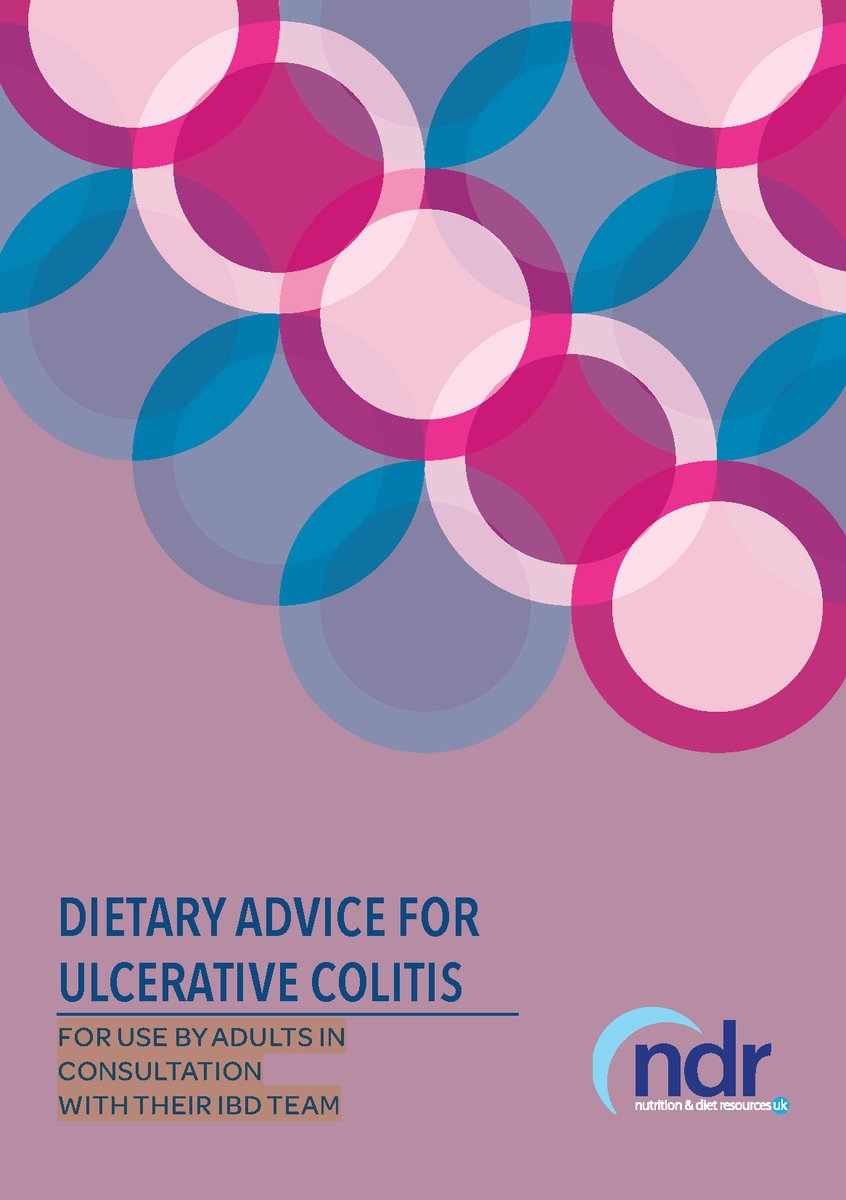 DIETARY ADVICE FOR ULCERATIVE COLITIS

FOR USE BY ADULTS IN CONSULTATION WITH THEIR IBD TEAM

ndr
nutrition & diet resources uk